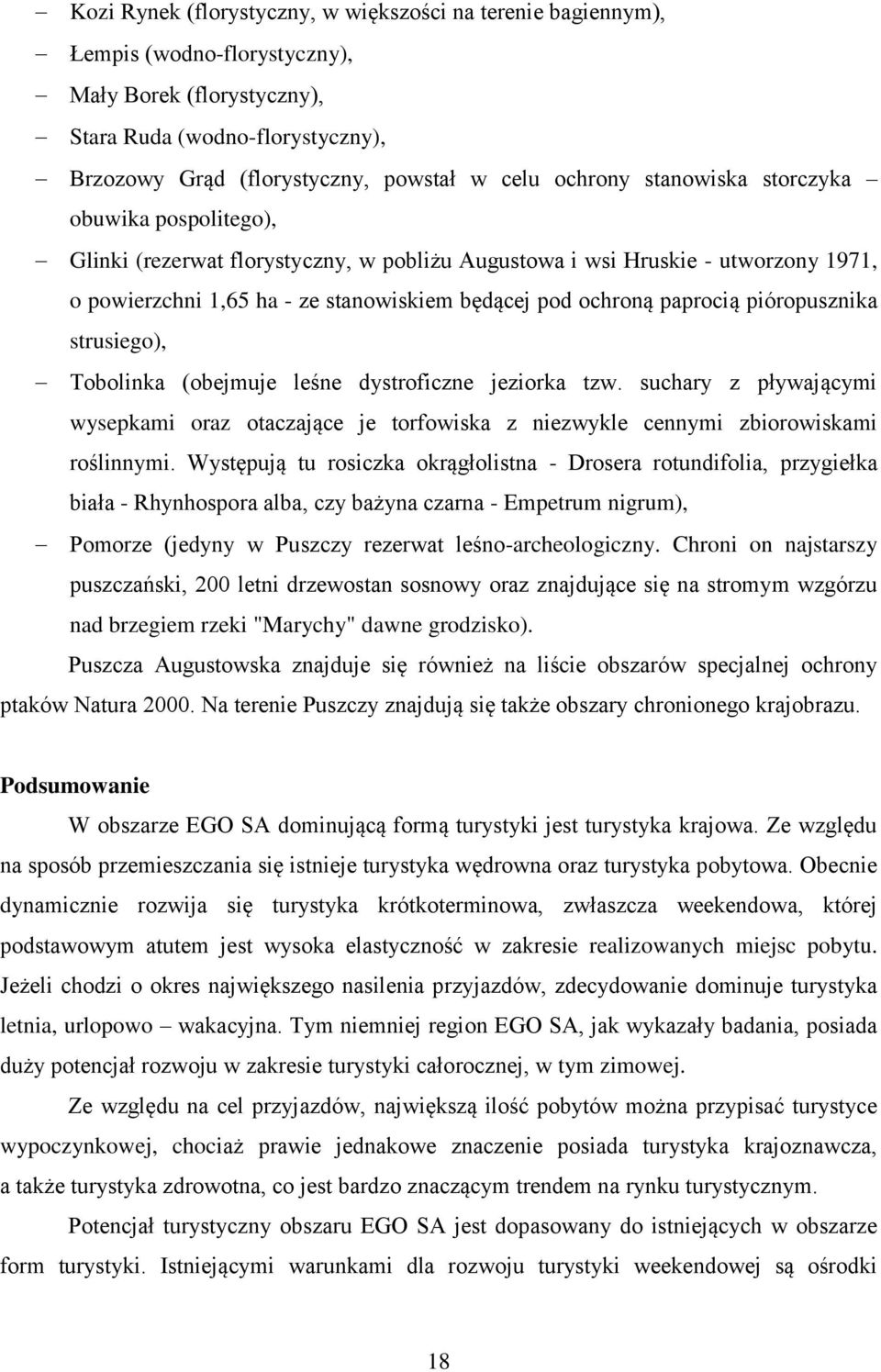 – Kozi Rynek (florystyczny, w większości na terenie bagiennym),
– Łempis (wodno-florystyczny),
– Mały Borek (florystyczny),
– Stara Ruda (wodno-florystyczny),
– Brzozowy Grąd (florystyczny, powstał w celu ochrony stanowiska storczyka – obuwika pospolitego),
– Glinki (rezerwat florystyczny, w pobliżu Augustowa i wsi Hruskie - utworzony 1971, o powierzchni 1,65 ha - ze stanowiskiem będącej pod ochroną paprocią pióropusznika strusiego),
– Tobolinka (obejmuje leśne dystroficzne jeziorka tzw. suchary z pływającymi wysepkami oraz otaczające je torfowiska z niezwykle cennymi zbiorowiskami roślinnymi. Występują tu rosiczka okrągłolistna - Drosera rotundifolia, przygiełka biała - Rhynhospora alba, czy bażyna czarna - Empetrum nigrum),
– Pomorze (jedyny w Puszczy rezerwat leśno-archeologiczny. Chroni on najstarszy puszczański, 200 letni drzewostan sosnowy oraz znajdujące się na stromym wzgórzu nad brzegiem rzeki "Marychy" dawne grodzisko).

Puszcza Augustowska znajduje się również na liście obszarów specjalnej ochrony ptaków Natura 2000. Na terenie Puszczy znajdują się także obszary chronionego krajobrazu.

Podsumowanie

W obszarze EGO SA dominującą formą turystyki jest turystyka krajowa. Ze względu na sposób przemieszczania się istnieje turystyka wędrowna oraz turystyka pobytowa. Obecnie dynamicznie rozwija się turystyka krótkoterminowa, zwłaszcza weekendowa, której podstawowym atutem jest wysoka elastyczność w zakresie realizowanych miejsc pobytu. Jeżeli chodzi o okres największego nasilenia przyjazdów, zdecydowanie dominuje turystyka letnia, urlopowo – wakacyjna. Tym niemniej region EGO SA, jak wykazały badania, posiada duży potencjał rozwoju w zakresie turystyki całorocznej, w tym zimowej.

Ze względu na cel przyjazdów, największą ilość pobytów można przypisać turystyce wypoczynkowej, chociaż prawie jednakowe znaczenie posiada turystyka krajoznawcza, a także turystyka zdrowotna, co jest bardzo znaczącym trendem na rynku turystycznym.

Potencjał turystyczny obszaru EGO SA jest dopasowany do istniejących w obszarze form turystyki. Istniejącymi warunkami dla rozwoju turystyki weekendowej są ośrodki

18